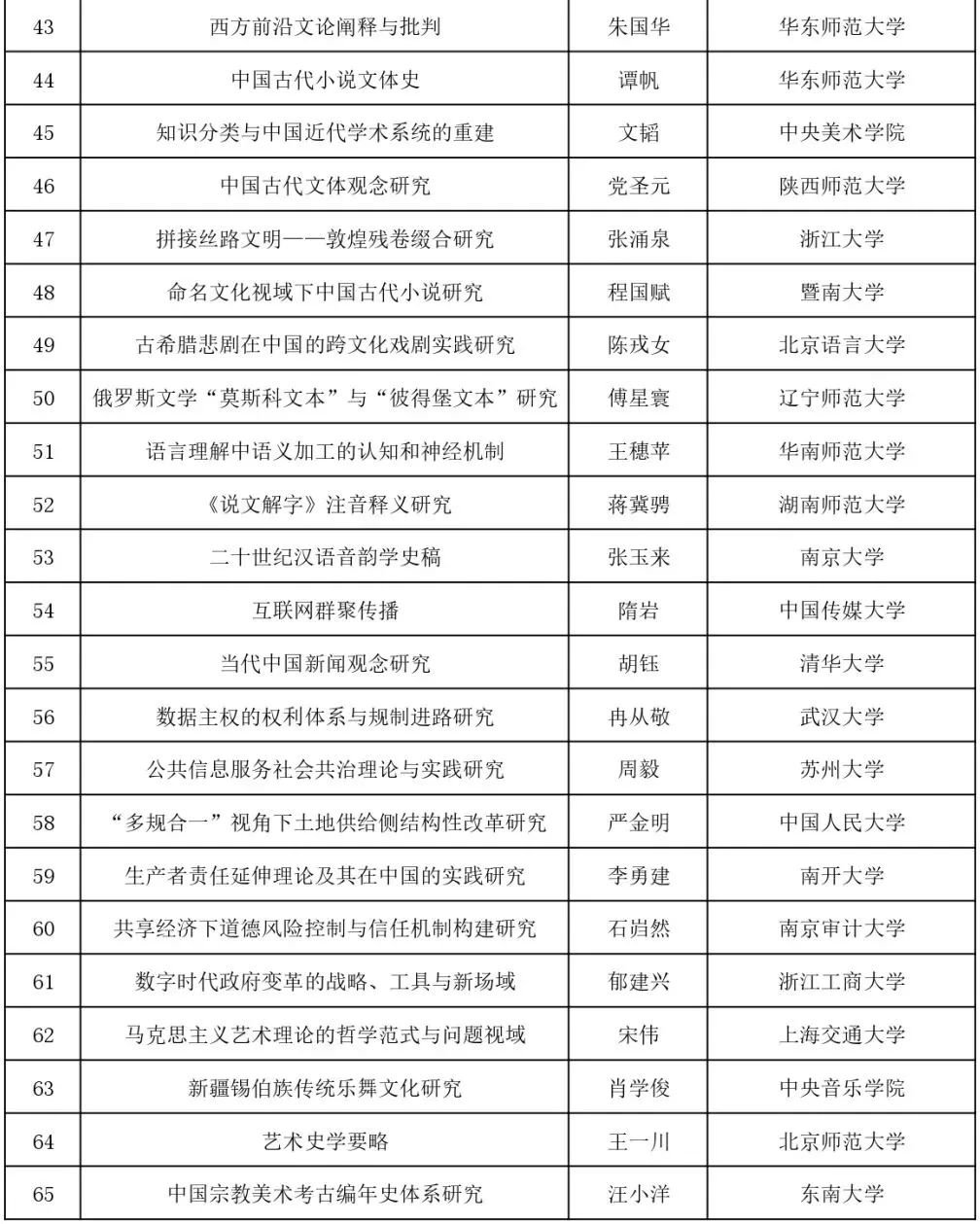 | 43 | 西方前沿文论阐释与批判 | 朱国华 | 华东师范大学 |
|---|---|---|---|
| 44 | 中国古代小说文体史 | 谭帆 | 华东师范大学 |
| 45 | 知识分类与中国近代学术系统的重建 | 文韬 | 中央美术学院 |
| 46 | 中国古代文体观念研究 | 党圣元 | 陕西师范大学 |
| 47 | 拼接丝路文明——敦煌残卷缀合研究 | 张涌泉 | 浙江大学 |
| 48 | 命名文化视域下中国古代小说研究 | 程国赋 | 暨南大学 |
| 49 | 古希腊悲剧在中国的跨文化戏剧实践研究 | 陈戎女 | 北京语言大学 |
| 50 | 俄罗斯文学“莫斯科文本”与“彼得堡文本”研究 | 傅星寰 | 辽宁师范大学 |
| 51 | 语言理解中语义加工的认知和神经机制 | 王穗苹 | 华南师范大学 |
| 52 | 《说文解字》注音释义研究 | 蒋冀骋 | 湖南师范大学 |
| 53 | 二十世纪汉语音韵学史稿 | 张玉来 | 南京大学 |
| 54 | 互联网群聚传播 | 隋岩 | 中国传媒大学 |
| 55 | 当代中国新闻观念研究 | 胡钰 | 清华大学 |
| 56 | 数据主权的权利体系与规制进路研究 | 冉从敬 | 武汉大学 |
| 57 | 公共信息服务社会共治理论与实践研究 | 周毅 | 苏州大学 |
| 58 | “多规合一”视角下土地供给侧结构性改革研究 | 严金明 | 中国人民大学 |
| 59 | 生产者责任延伸理论及其在中国的实践研究 | 李勇建 | 南开大学 |
| 60 | 共享经济下道德风险控制与信任机制构建研究 | 石岿然 | 南京审计大学 |
| 61 | 数字时代政府变革的战略、工具与新场域 | 郁建兴 | 浙江工商大学 |
| 62 | 马克思主义艺术理论的哲学范式与问题视域 | 宋伟 | 上海交通大学 |
| 63 | 新疆锡伯族传统乐舞文化研究 | 肖学俊 | 中央音乐学院 |
| 64 | 艺术史学要略 | 王一川 | 北京师范大学 |
| 65 | 中国宗教美术考古编年史体系研究 | 汪小洋 | 东南大学 |